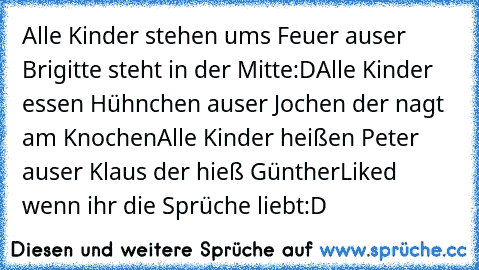 Alle Kinder stehen ums Feuer auser Brigitte steht in der Mitte:DAlle Kinder essen Hühnchen auser Jochen der nagt am KnochenAlle Kinder heißen Peter auser Klaus der hieß GüntherLiked wenn ihr die Sprüche liebt:D

Diesen und weitere Sprüche auf www.sprüche.cc